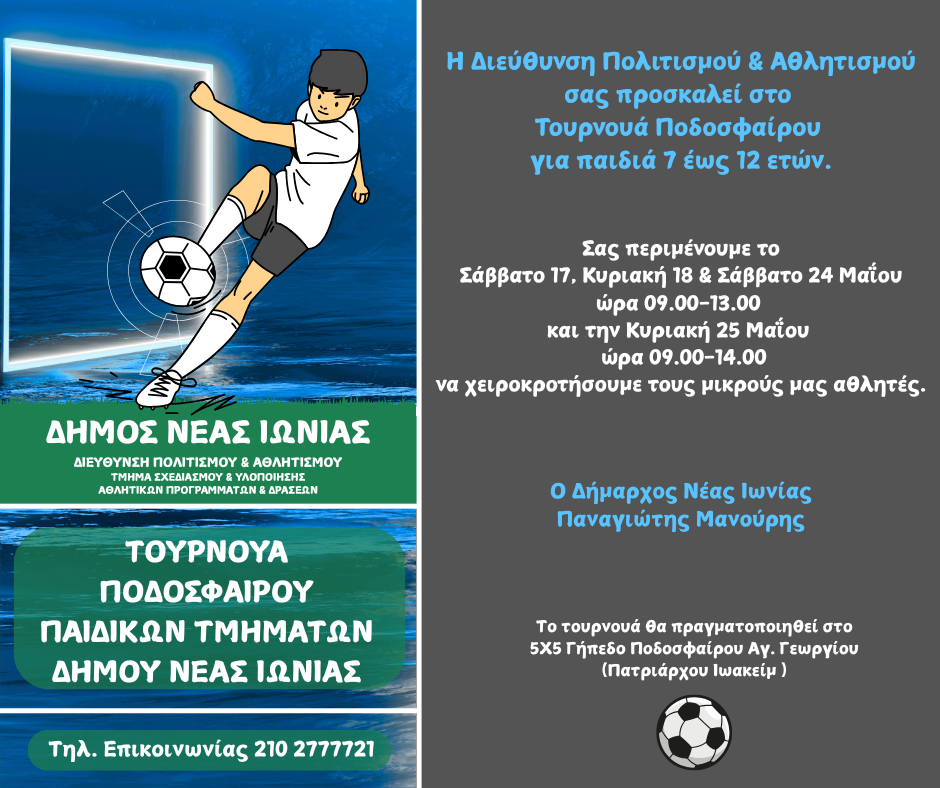 ΔΗΜΟΣ ΝΕΑΣ ΙΩΝΙΑΣ
ΔΙΕΥΘΥΝΣΗ ΠΟΛΙΤΙΣΜΟΥ & ΑΘΛΗΤΙΣΜΟΥ
ΤΜΗΜΑ ΣΧΕΔΙΑΣΜΟΥ & ΥΛΟΠΟΙΗΣΗΣ
ΑΘΛΗΤΙΚΩΝ ΠΡΟΓΡΑΜΜΑΤΩΝ & ΔΡΑΣΕΩΝ

ΤΟΥΡΝΟΥΑ
ΠΟΔΟΣΦΑΙΡΟΥ
ΠΑΙΔΙΚΩΝ ΤΜΗΜΑΤΩΝ
ΔΗΜΟΥ ΝΕΑΣ ΙΩΝΙΑΣ

Τηλ. Επικοινωνίας 210 2777721

Η Διεύθυνση Πολιτισμού & Αθλητισμού
σας προσκαλεί στο
Τουρνουά Ποδοσφαίρου
για παιδιά 7 έως 12 ετών.

Σας περιμένουμε το
Σάββατο 17, Κυριακή 18 & Σάββατο 24 Μαΐου
ώρα 09.00-13.00
και την Κυριακή 25 Μαΐου
ώρα 09.00-14.00
να χειροκροτήσουμε τους μικρούς μας αθλητές.

Ο Δήμαρχος Νέας Ιωνίας
Παναγιώτης Μανούρης

Το τουρνουά θα πραγματοποιηθεί στο
5Χ5 Γήπεδο Ποδοσφαίρου Αγ. Γεωργίου
(Πατριάρχου Ιωακείμ )